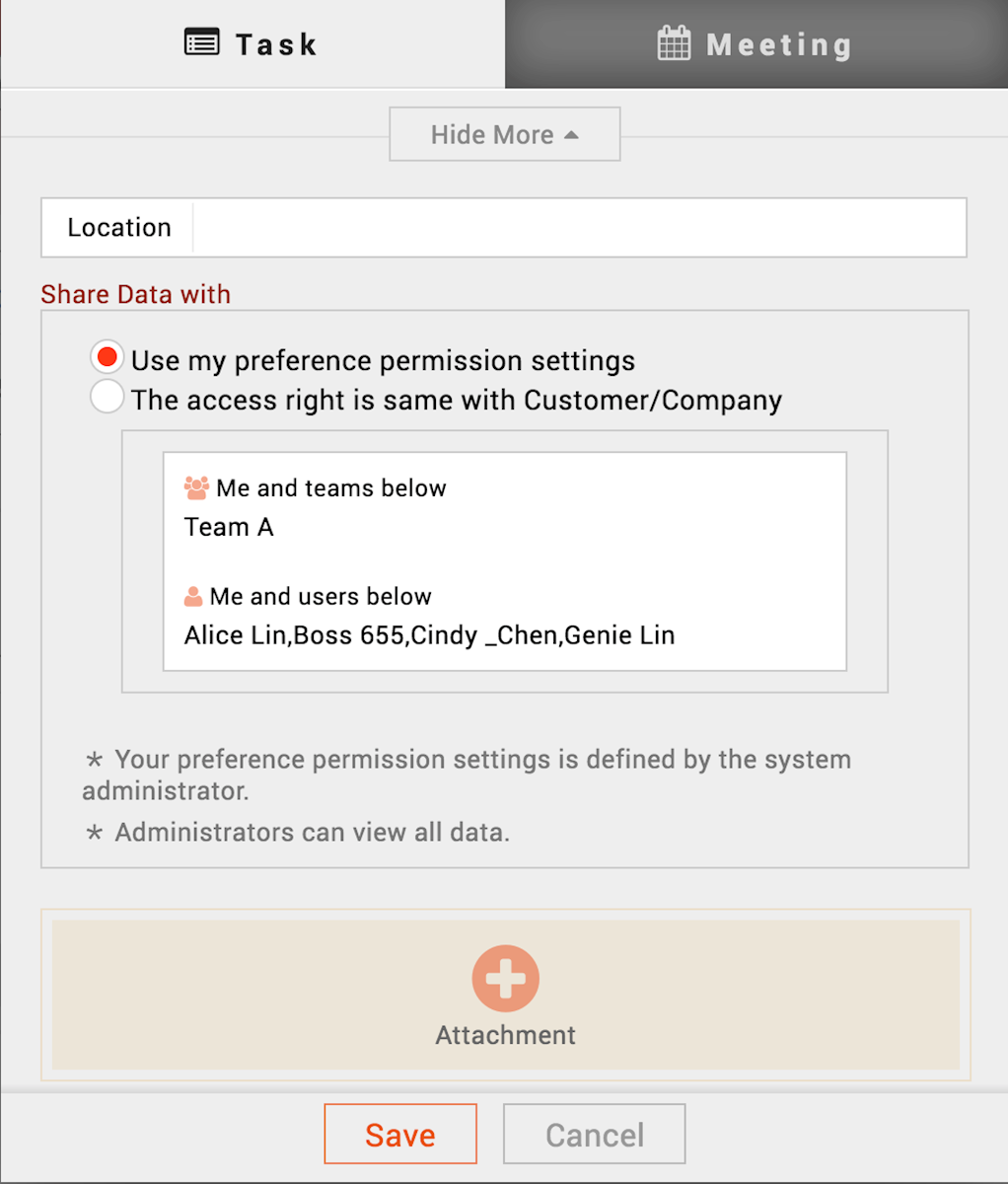 Task
Meeting

Hide More

Location

Share Data with

Use my preference permission settings
The access right is same with Customer/Company

Me and teams below
Team A

Me and users below
Alice Lin,Boss 655,Cindy _Chen,Genie Lin

* Your preference permission settings is defined by the system administrator.

* Administrators can view all data.

Attachment

Save
Cancel